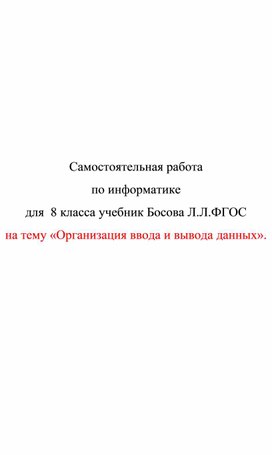 Самостоятельная работа
по информатике
для 8 класса учебник Босова Л.Л.ФГОС
на тему «Организация ввода и вывода данных».